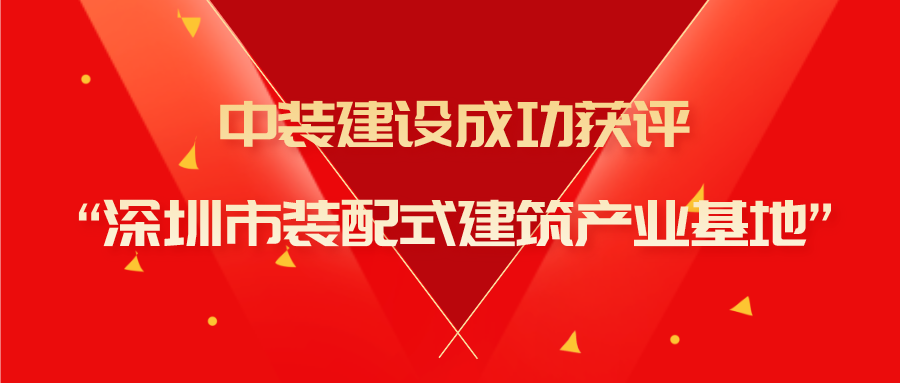 中装建设成功获评

“深圳市装配式建筑产业基地”